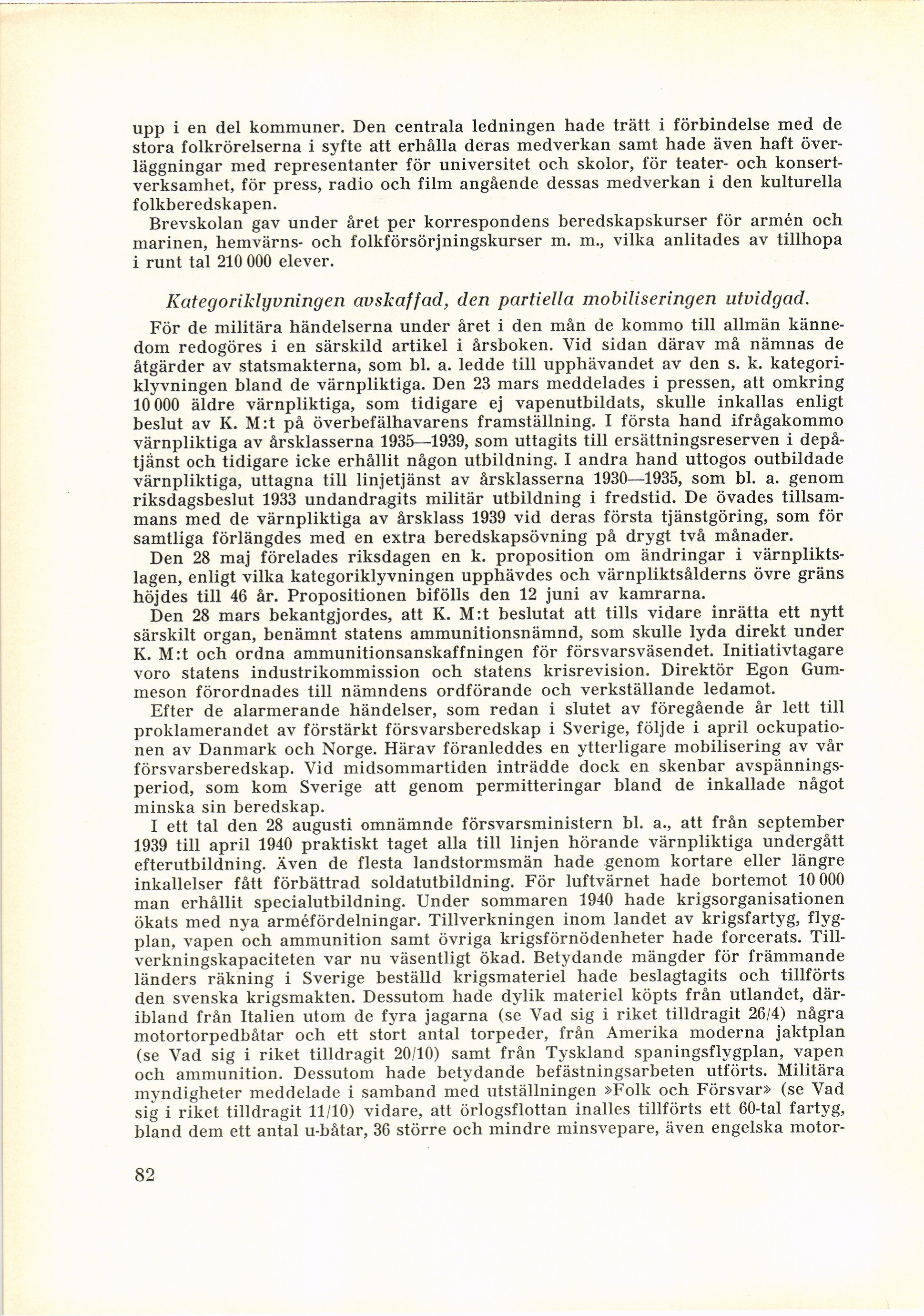 upp i en del kommuner. Den centrala ledningen hade trätt i förbindelse med de stora folkrörelserna i syfte att erhålla deras medverkan samt hade även haft överläggningar med representanter för universitet och skolor, för teater- och konsertverksamhet, för press, radio och film angående dessas medverkan i den kulturella folkberedskapen.

Brevskolan gav under året per korrespondens beredskapskurser för armén och marinen, hemvärns- och folkförsörjningskurser m. m., vilka anlitades av tillhopa i runt tal 210 000 elever.

Kategoriklyvningen avskaffad, den partiella mobiliseringen utvidgad.

För de militära händelserna under året i den mån de kommo till allmän kännedom redogöres i en särskild artikel i årsboken. Vid sidan därav må nämnas de åtgärder av statsmakterna, som bl. a. ledde till upphävandet av den s. k. kategoriklyvningen bland de värnpliktiga. Den 23 mars meddelades i pressen, att omkring 10 000 äldre värnpliktiga, som tidigare ej vapenutbildats, skulle inkallas enligt beslut av K. M:t på överbefälhavarens framställning. I första hand ifrågakommo värnpliktiga av årsklasserna 1935—1939, som uttagits till ersättningsreserven i depåtjänst och tidigare icke erhållit någon utbildning. I andra hand uttogos outbildade värnpliktiga, uttagna till linjetjänst av årsklasserna 1930—1935, som bl. a. genom riksdagsbeslut 1933 undandragits militär utbildning i fredstid. De övades tillsammans med de värnpliktiga av årsklass 1939 vid deras första tjänstgöring, som för samtliga förlängdes med en extra beredskapsövning på drygt två månader.

Den 28 maj förelades riksdagen en k. proposition om ändringar i värnpliktslagen, enligt vilka kategoriklyvningen upphävdes och värnpliktsålderns övre gräns höjdes till 46 år. Propositionen bifölls den 12 juni av kamrarna.

Den 28 mars bekantgjordes, att K. M:t beslutat att tills vidare inrätta ett nytt särskilt organ, benämnt statens ammunitionsnämnd, som skulle lyda direkt under K. M:t och ordna ammunitionsanskaffningen för försvarsväsendet. Initiativtagare voro statens industrikommission och statens krisrevision. Direktör Egon Gummeson förordnades till nämndens ordförande och verkställande ledamot.

Efter de alarmerande händelser, som redan i slutet av föregående år lett till proklamerandet av förstärkt försvarsberedskap i Sverige, följde i april ockupationen av Danmark och Norge. Härav föranleddes en ytterligare mobilisering av vår försvarsberedskap. Vid midsommartiden inträdde dock en skenbar avspänningsperiod, som kom Sverige att genom permitteringar bland de inkallade något minska sin beredskap.

I ett tal den 28 augusti omnämnde försvarsministern bl. a., att från september 1939 till april 1940 praktiskt taget alla till linjen hörande värnpliktiga undergått efterutbildning. Även de flesta landstormsmän hade genom kortare eller längre inkallelser fått förbättrad soldatutbildning. För luftvärnet hade bortemot 10 000 man erhållit specialutbildning. Under sommaren 1940 hade krigsorganisationen ökats med nya arméfördelningar. Tillverkningen inom landet av krigsfartyg, flygplan, vapen och ammunition samt övriga krigsförnödenheter hade forcerats. Tillverkningskapaciteten var nu väsentligt ökad. Betydande mängder för främmande länders räkning i Sverige beställd krigsmateriel hade beslagtagits och tillförts den svenska krigsmakten. Dessutom hade dylik materiel köpts från utlandet, däribland från Italien utom de fyra jagarna (se Vad sig i riket tilldragit 26/4) några motortorpedbåtar och ett stort antal torpeder, från Amerika moderna jaktplan (se Vad sig i riket tilldragit 20/10) samt från Tyskland spaningsflygplan, vapen och ammunition. Dessutom hade betydande befästningsarbeten utförts. Militära myndigheter meddelade i samband med utställningen »Folk och Försvar» (se Vad sig i riket tilldragit 11/10) vidare, att örlogsflottan inalles tillförts ett 60-tal fartyg, bland dem ett antal u-båtar, 36 större och mindre minsvepare, även engelska motor-

82